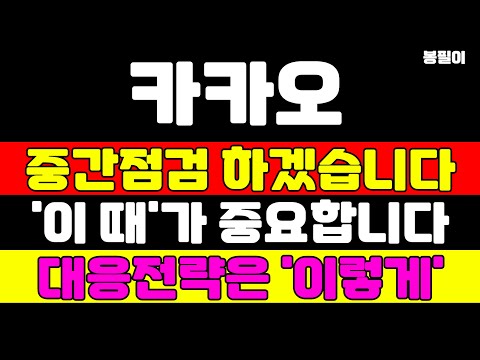 봉필이

카카오

중간점검 하겠습니다

'이 때'가 중요합니다

대응전략은 '이렇게'